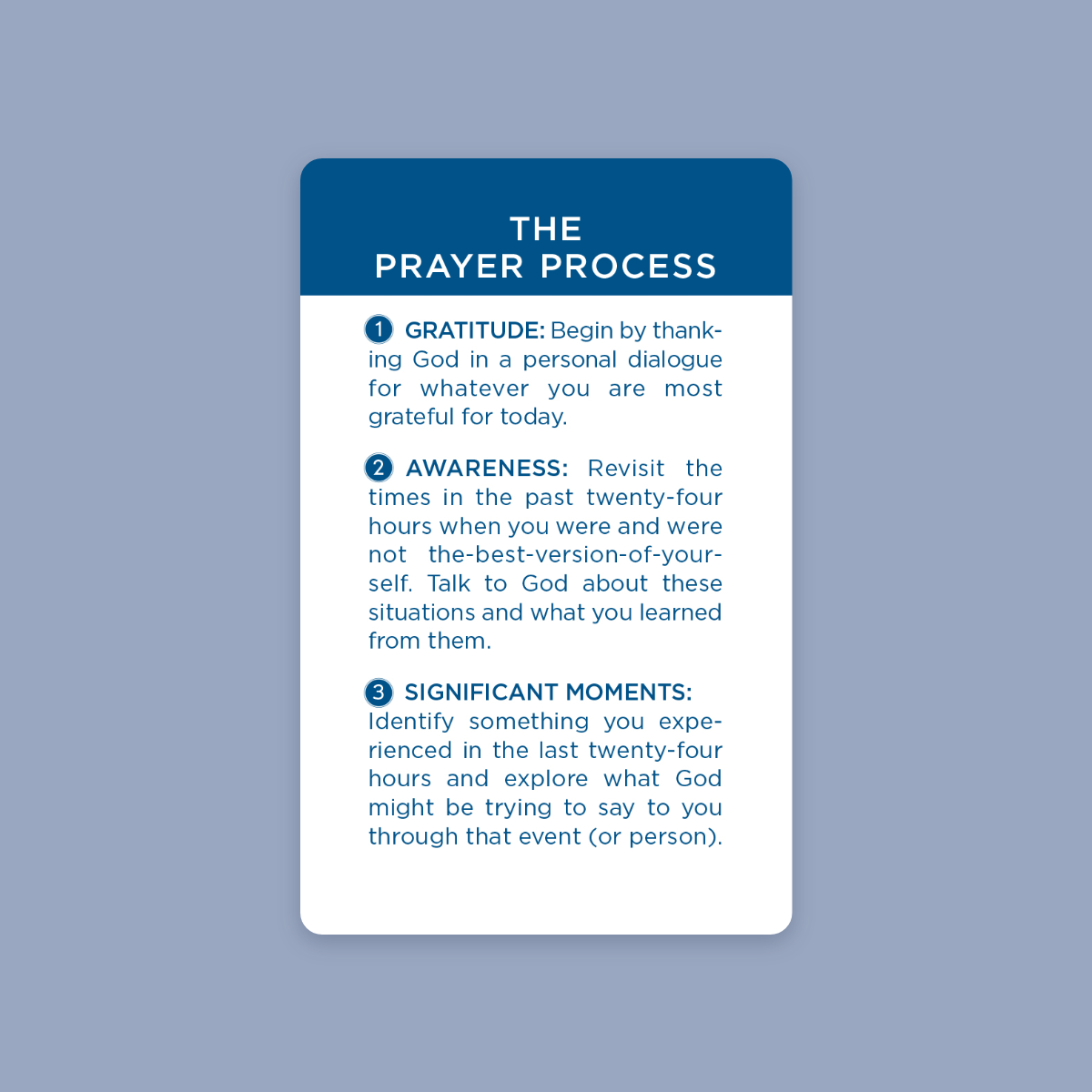 THE
PRAYER PROCESS

1 GRATITUDE: Begin by thanking God in a personal dialogue for whatever you are most grateful for today.

2 AWARENESS: Revisit the times in the past twenty-four hours when you were and were not the-best-version-of-yourself. Talk to God about these situations and what you learned from them.

3 SIGNIFICANT MOMENTS: Identify something you experienced in the last twenty-four hours and explore what God might be trying to say to you through that event (or person).